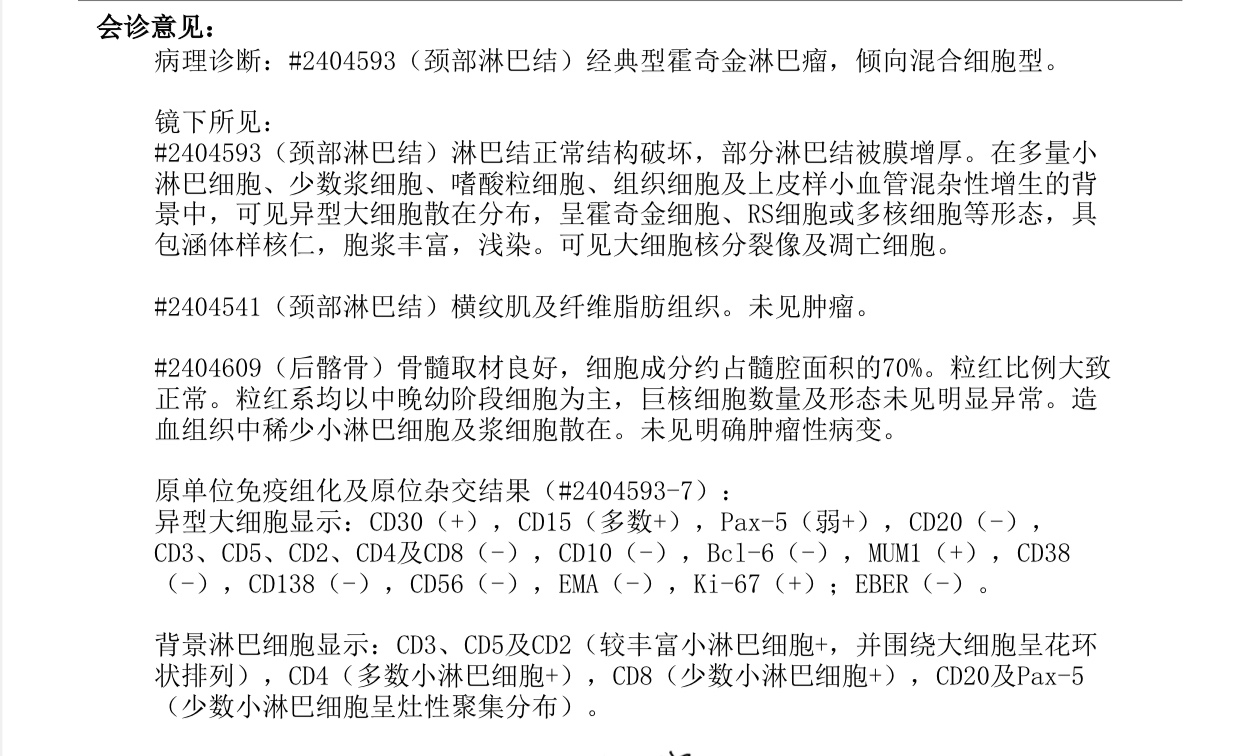 会诊意见：
病理诊断：#2404593（颈部淋巴结）经典型霍奇金淋巴瘤，倾向混合细胞型。

镜下所见：
#2404593（颈部淋巴结）淋巴结正常结构破坏，部分淋巴结被膜增厚。在多量小淋巴细胞、少数浆细胞、嗜酸粒细胞、组织细胞及上皮样小血管混杂性增生的背景中，可见异型大细胞散在分布，呈霍奇金细胞、RS细胞或多核细胞等形态，具包涵体样核仁，胞浆丰富，浅染。可见大细胞核分裂像及凋亡细胞。

#2404541（颈部淋巴结）横纹肌及纤维脂肪组织。未见肿瘤。

#2404609（后髂骨）骨髓取材良好，细胞成分约占髓腔面积的70%。粒红比例大致正常。粒红系均以中晚幼阶段细胞为主，巨核细胞数量及形态未见明显异常。造血组织中稀少小淋巴细胞及浆细胞散在。未见明确肿瘤性病变。

原单位免疫组化及原位杂交结果（#2404593-7）：
异型大细胞显示：CD30（+），CD15（多数+），Pax-5（弱+），CD20（-），CD3、CD5、CD2、CD4及CD8（-），CD10（-），Bcl-6（-），MUM1（+），CD38（-），CD138（-），CD56（-），EMA（-），Ki-67（+）；EBER（-）。

背景淋巴细胞显示：CD3、CD5及CD2（较丰富小淋巴细胞+，并围绕大细胞呈花环状排列），CD4（多数小淋巴细胞+），CD8（少数小淋巴细胞+），CD20及Pax-5（少数小淋巴细胞呈灶性聚集分布）。